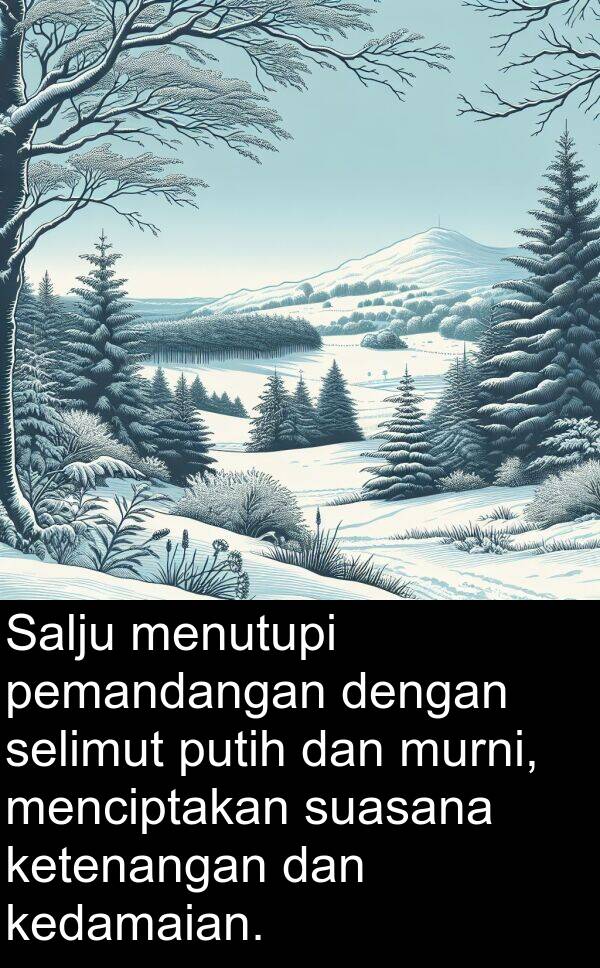 Salju menutupi pemandangan dengan selimut putih dan murni, menciptakan suasana ketenangan dan kedamaian.